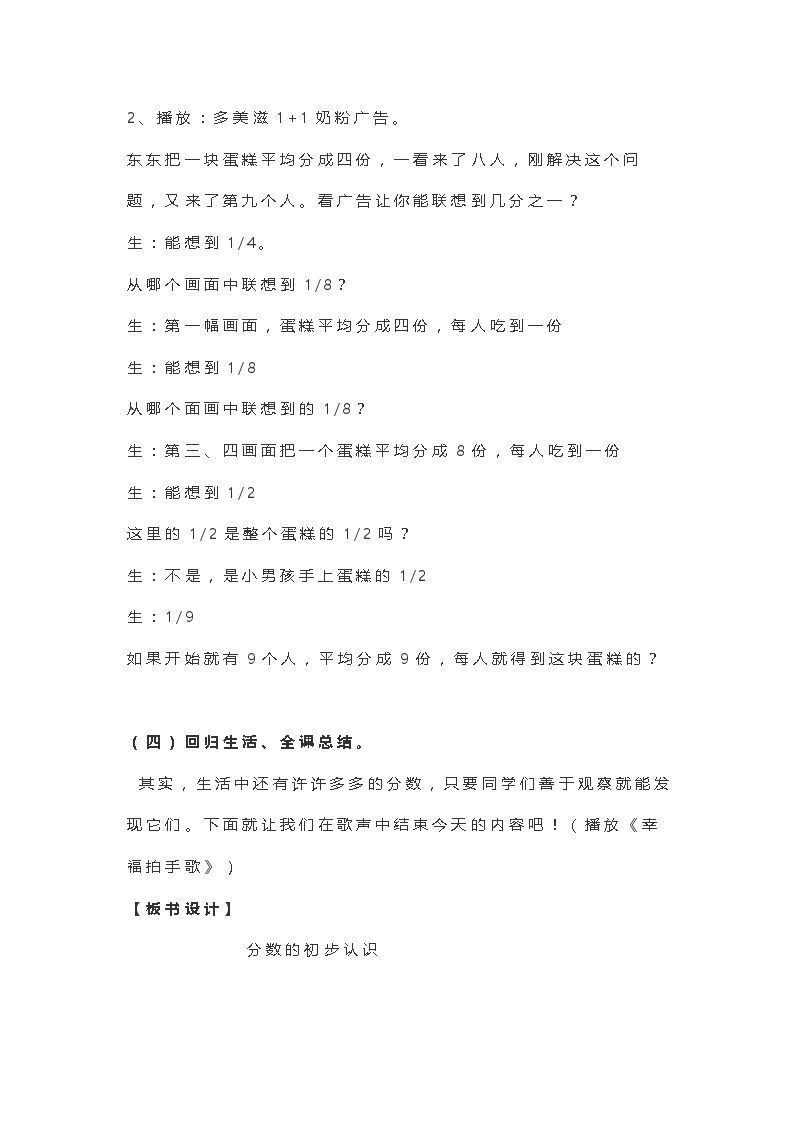 2、播放：多美滋1+1奶粉广告。

东东把一块蛋糕平均分成四份，一看来了八人，刚解决这个问题，又来了第九个人。看广告让你能联想到几分之一？

生：能想到1/4。

从哪个画面中联想到1/8？

生：第一幅画面，蛋糕平均分成四份，每人吃到一份

生：能想到1/8

从哪个面画中联想到的1/8？

生：第三、四画面把一个蛋糕平均分成8份，每人吃到一份

生：能想到1/2

这里的1/2是整个蛋糕的1/2吗？

生：不是，是小男孩手上蛋糕的1/2

生：1/9

如果开始就有9个人，平均分成9份，每人就得到这块蛋糕的？

（四）回归生活、全课总结。

其实，生活中还有许许多多的分数，只要同学们善于观察就能发现它们。下面就让我们在歌声中结束今天的内容吧！（播放《幸福拍手歌》）

【板书设计】

分数的初步认识